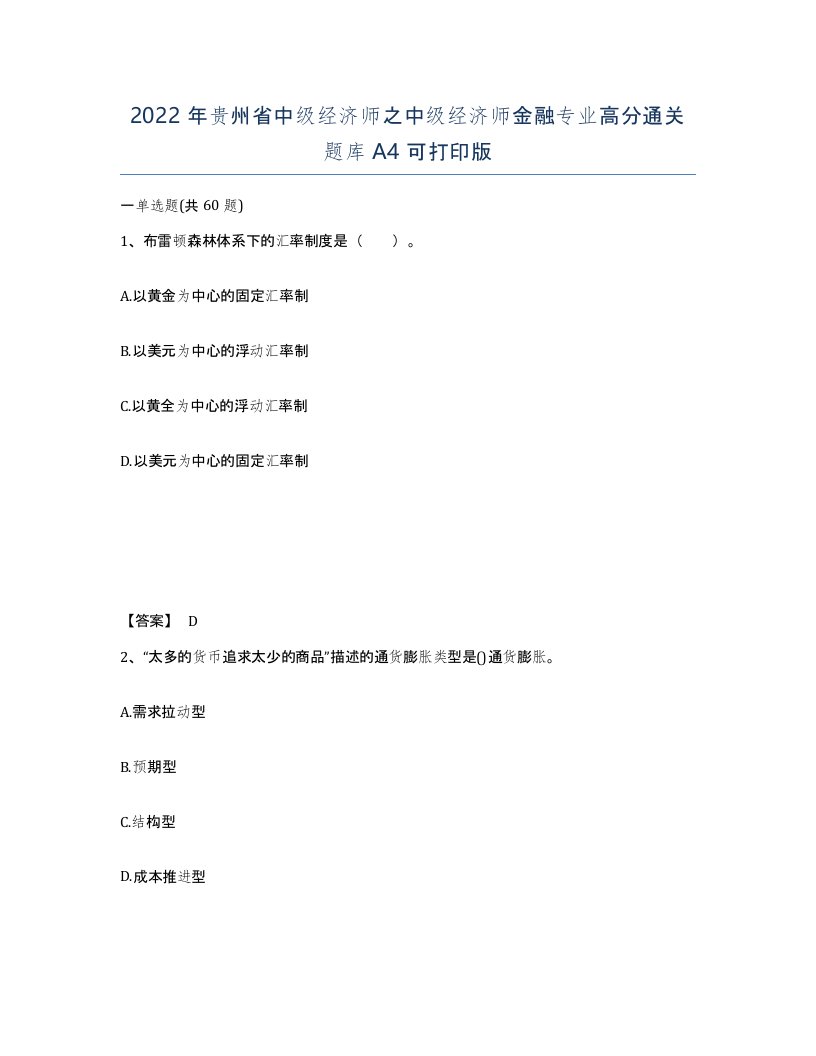 2022年贵州省中级经济师之中级经济师金融专业高分通关题库A4可打印版

一单选题(共60题)

1、布雷顿森林体系下的汇率制度是（　）。

A.以黄金为中心的固定汇率制

B.以美元为中心的浮动汇率制

C.以黄全为中心的浮动汇率制

D.以美元为中心的固定汇率制

【答案】 D

2、“太多的货币追求太少的商品”描述的通货膨胀类型是()通货膨胀。

A.需求拉动型

B.预期型

C.结构型

D.成本推进型